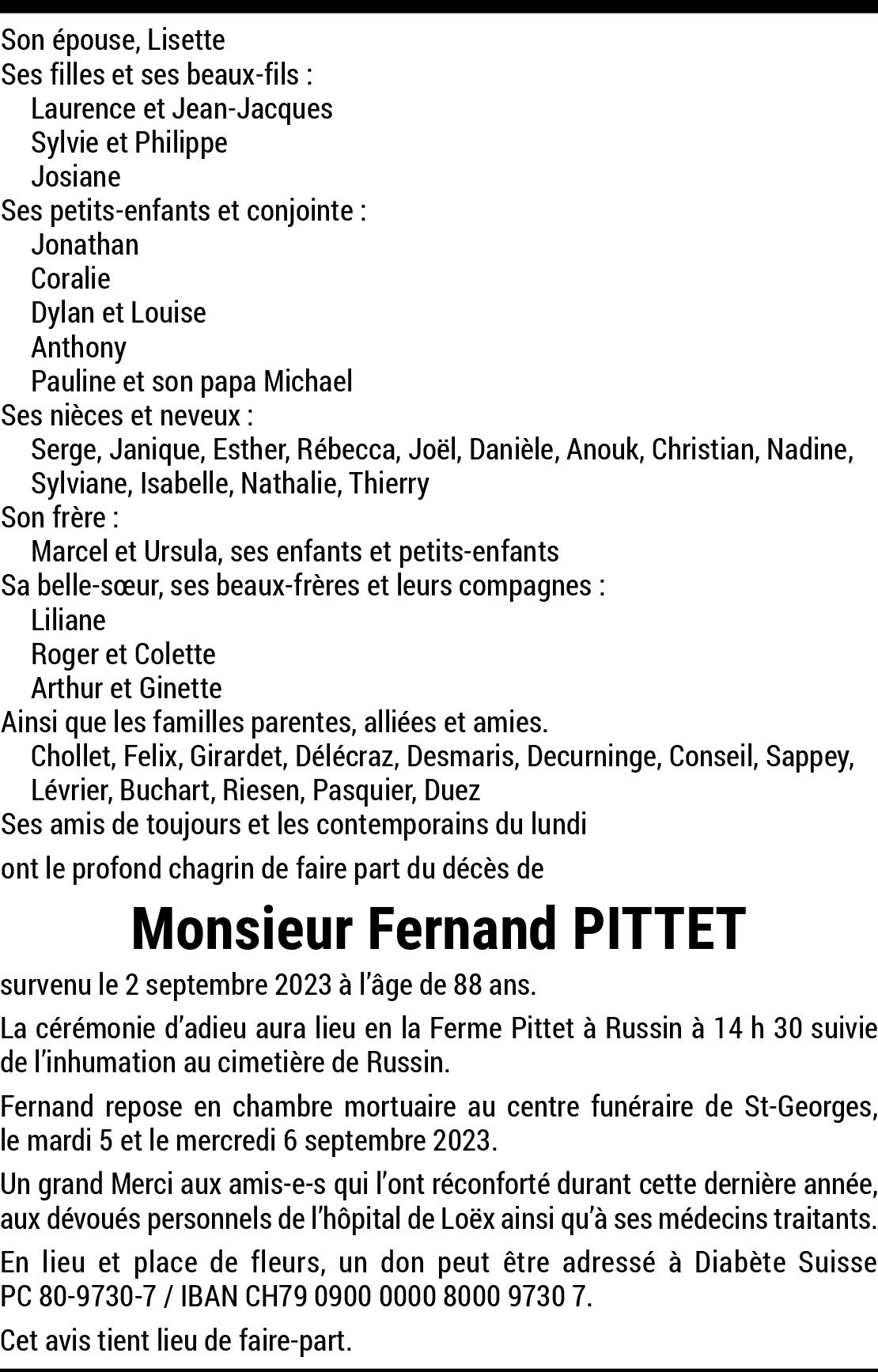 Son épouse, Lisette
Ses filles et ses beaux-fils :
Laurence et Jean-Jacques
Sylvie et Philippe
Josiane
Ses petits-enfants et conjointe :
Jonathan
Coralie
Dylan et Louise
Anthony
Pauline et son papa Michael
Ses nièces et neveux :
Serge, Janique, Esther, Rébecca, Joël, Danièle, Anouk, Christian, Nadine, Sylviane, Isabelle, Nathalie, Thierry
Son frère :
Marcel et Ursula, ses enfants et petits-enfants
Sa belle-sœur, ses beaux-frères et leurs compagnes :
Liliane
Roger et Colette
Arthur et Ginette
Ainsi que les familles parentes, alliées et amies.
Chollet, Felix, Girardet, Délécraz, Desmaris, Decurninge, Conseil, Sappey, Lévrier, Buchart, Riesen, Pasquier, Duez
Ses amis de toujours et les contemporains du lundi

ont le profond chagrin de faire part du décès de

Monsieur Fernand PITTET

survenu le 2 septembre 2023 à l'âge de 88 ans.

La cérémonie d'adieu aura lieu en la Ferme Pittet à Russin à 14 h 30 suivie de l'inhumation au cimetière de Russin.

Fernand repose en chambre mortuaire au centre funéraire de St-Georges, le mardi 5 et le mercredi 6 septembre 2023.

Un grand Merci aux amis-e-s qui l'ont réconforté durant cette dernière année, aux dévoués personnels de l'hôpital de Loëx ainsi qu'à ses médecins traitants.

En lieu et place de fleurs, un don peut être adressé à Diabète Suisse PC 80-9730-7 / IBAN CH79 0900 0000 8000 9730 7.

Cet avis tient lieu de faire-part.